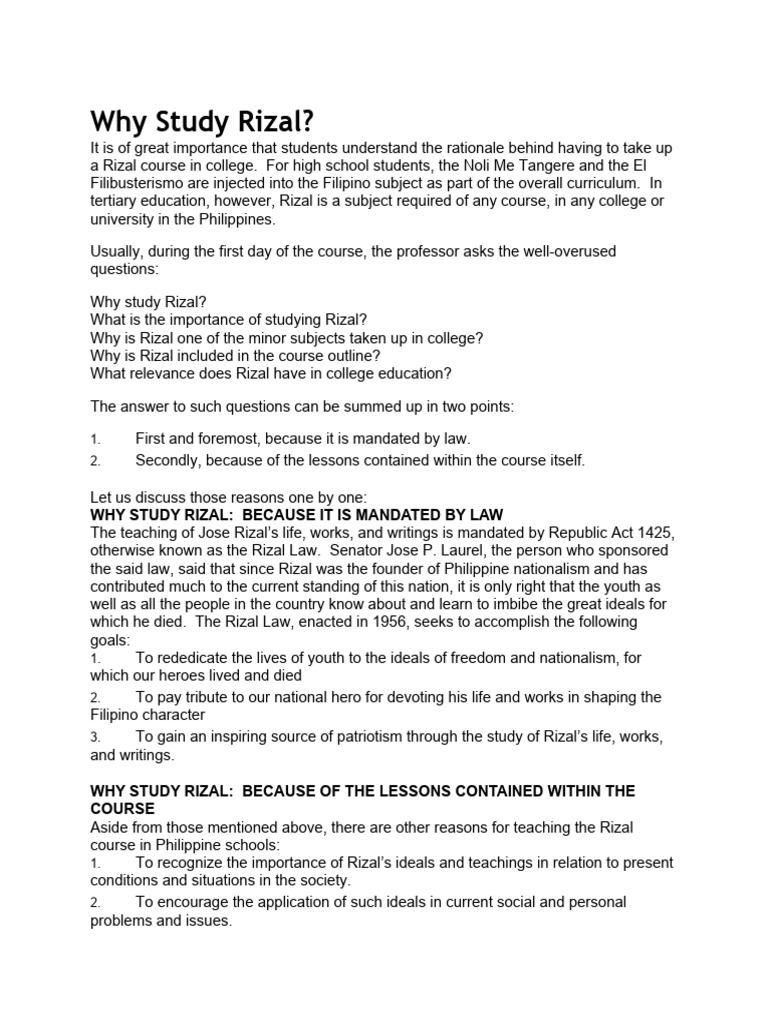 Why Study Rizal?

It is of great importance that students understand the rationale behind having to take up a Rizal course in college. For high school students, the Noli Me Tangere and the El Filibusterismo are injected into the Filipino subject as part of the overall curriculum. In tertiary education, however, Rizal is a subject required of any course, in any college or university in the Philippines.

Usually, during the first day of the course, the professor asks the well-overused questions:

Why study Rizal?
What is the importance of studying Rizal?
Why is Rizal one of the minor subjects taken up in college?
Why is Rizal included in the course outline?
What relevance does Rizal have in college education?

The answer to such questions can be summed up in two points:

1. First and foremost, because it is mandated by law.
2. Secondly, because of the lessons contained within the course itself.

Let us discuss those reasons one by one:
WHY STUDY RIZAL: BECAUSE IT IS MANDATED BY LAW
The teaching of Jose Rizal's life, works, and writings is mandated by Republic Act 1425, otherwise known as the Rizal Law. Senator Jose P. Laurel, the person who sponsored the said law, said that since Rizal was the founder of Philippine nationalism and has contributed much to the current standing of this nation, it is only right that the youth as well as all the people in the country know about and learn to imbibe the great ideals for which he died. The Rizal Law, enacted in 1956, seeks to accomplish the following goals:
1. To rededicate the lives of youth to the ideals of freedom and nationalism, for which our heroes lived and died
2. To pay tribute to our national hero for devoting his life and works in shaping the Filipino character
3. To gain an inspiring source of patriotism through the study of Rizal's life, works, and writings.

WHY STUDY RIZAL: BECAUSE OF THE LESSONS CONTAINED WITHIN THE COURSE
Aside from those mentioned above, there are other reasons for teaching the Rizal course in Philippine schools:
1. To recognize the importance of Rizal's ideals and teachings in relation to present conditions and situations in the society.
2. To encourage the application of such ideals in current social and personal problems and issues.